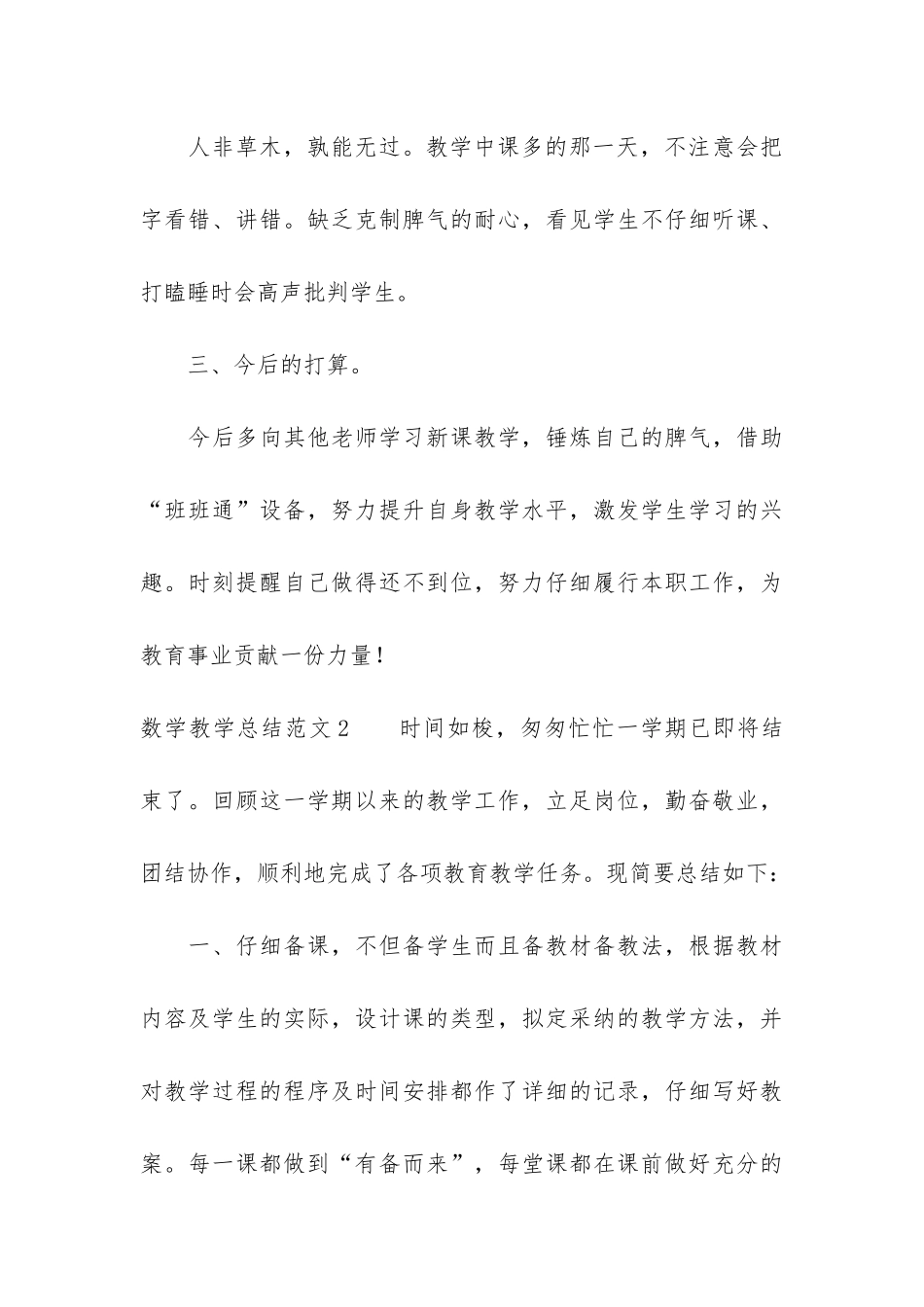 人非草木，孰能无过。教学中课多的那一天，不注意会把字看错、讲错。缺乏克制脾气的耐心，看见学生不仔细听课、打瞌睡时会高声批判学生。

三、今后的打算。

今后多向其他老师学习新课教学，锤炼自己的脾气，借助“班班通”设备，努力提升自身教学水平，激发学生学习的兴趣。时刻提醒自己做得还不到位，努力仔细履行本职工作，为教育事业贡献一份力量！

数学教学总结范文2　　时间如梭，匆匆忙忙一学期已即将结束了。回顾这一学期以来的教学工作，立足岗位，勤奋敬业，团结协作，顺利地完成了各项教育教学任务。现简要总结如下：

一、仔细备课，不但备学生而且备教材备教法，根据教材内容及学生的实际，设计课的类型，拟定采纳的教学方法，并对教学过程的程序及时间安排都作了详细的记录，仔细写好教案。每一课都做到“有备而来”，每堂课都在课前做好充分的